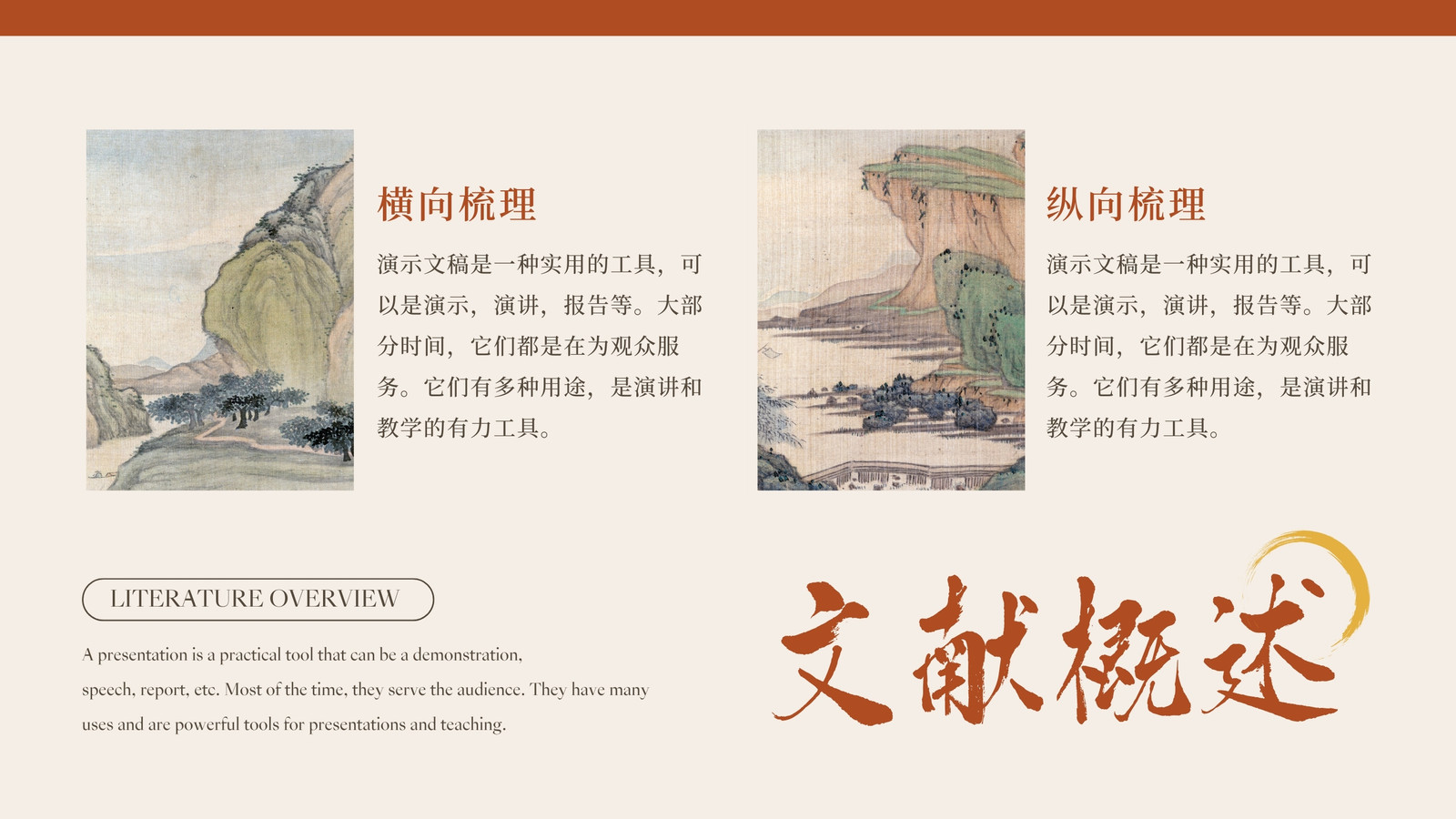 横向梳理

演示文稿是一种实用的工具，可以是演示，演讲，报告等。大部分时间，它们都是在为观众服务。它们有多种用途，是演讲和教学的有力工具。

纵向梳理

演示文稿是一种实用的工具，可以是演示，演讲，报告等。大部分时间，它们都是在为观众服务。它们有多种用途，是演讲和教学的有力工具。

LITERATURE OVERVIEW

A presentation is a practical tool that can be a demonstration, speech, report, etc. Most of the time, they serve the audience. They have many uses and are powerful tools for presentations and teaching.

文献概述